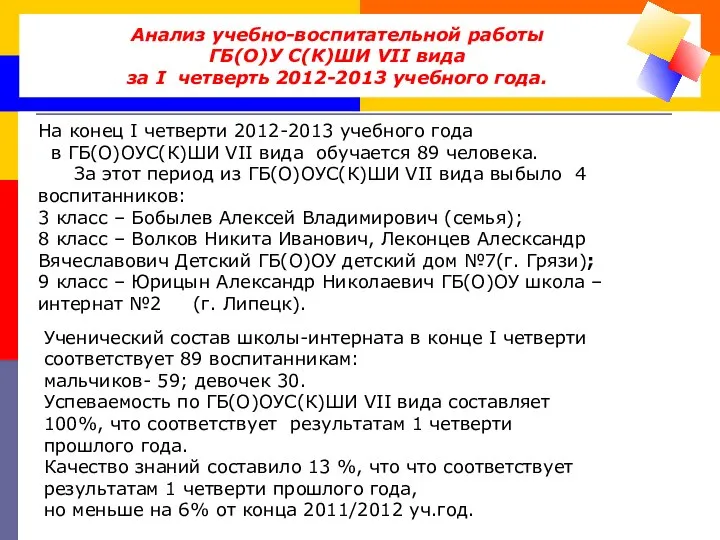 Анализ учебно-воспитательной работы
ГБ(О)У С(К)ШИ VII вида
за I четверть 2012-2013 учебного года.

На конец I четверти 2012-2013 учебного года
в ГБ(О)ОУС(К)ШИ VII вида обучается 89 человека.
За этот период из ГБ(О)ОУС(К)ШИ VII вида выбыло 4 воспитанников:
3 класс – Бобылев Алексей Владимирович (семья);
8 класс – Волков Никита Иванович, Леконцев Алесксандр Вячеславович Детский ГБ(О)ОУ детский дом №7(г. Грязи);
9 класс – Юрицын Александр Николаевич ГБ(О)ОУ школа – интернат №2 (г. Липецк).

Ученический состав школы-интерната в конце I четверти соответствует 89 воспитанникам:
мальчиков- 59; девочек 30.
Успеваемость по ГБ(О)ОУС(К)ШИ VII вида составляет 100%, что соответствует результатам 1 четверти прошлого года.
Качество знаний составило 13 %, что что соответствует результатам 1 четверти прошлого года,
но меньше на 6% от конца 2011/2012 уч.год.